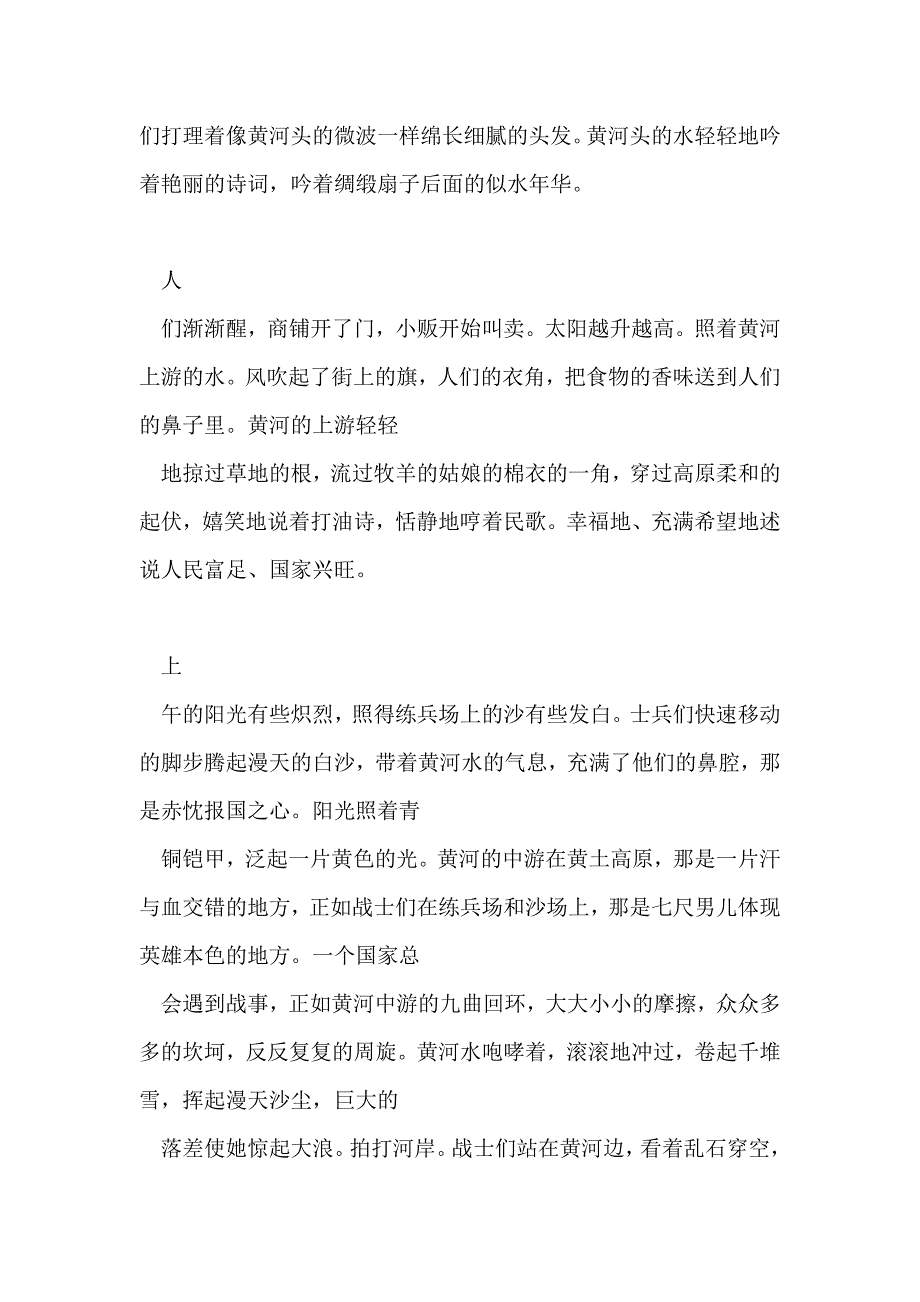 们打理着像黄河头的微波一样绵长细腻的头发。黄河头的水轻轻地吟着艳丽的诗词，吟着绸缎扇子后面的似水年华。

人

们渐渐醒，商铺开了门，小贩开始叫卖。太阳越升越高。照着黄河上游的水。风吹起了街上的旗，人们的衣角，把食物的香味送到人们的鼻子里。黄河的上游轻轻

地掠过草地的根，流过牧羊的姑娘的棉衣的一角，穿过高原柔和的起伏，嬉笑地说着打油诗，恬静地哼着民歌。幸福地、充满希望地述说人民富足、国家兴旺。

上

午的阳光有些炽烈，照得练兵场上的沙有些发白。士兵们快速移动的脚步腾起漫天的白沙，带着黄河水的气息，充满了他们的鼻腔，那是赤忱报国之心。阳光照着青

铜铠甲，泛起一片黄色的光。黄河的中游在黄土高原，那是一片汗与血交错的地方，正如战士们在练兵场和沙场上，那是七尺男儿体现英雄本色的地方。一个国家总

会遇到战事，正如黄河中游的九曲回环，大大小小的摩擦，众众多多的坎坷，反反复复的周旋。黄河水咆哮着，滚滚地冲过，卷起千堆雪，挥起漫天沙尘，巨大的

落差使她惊起大浪。拍打河岸。战士们站在黄河边，看着乱石穿空，